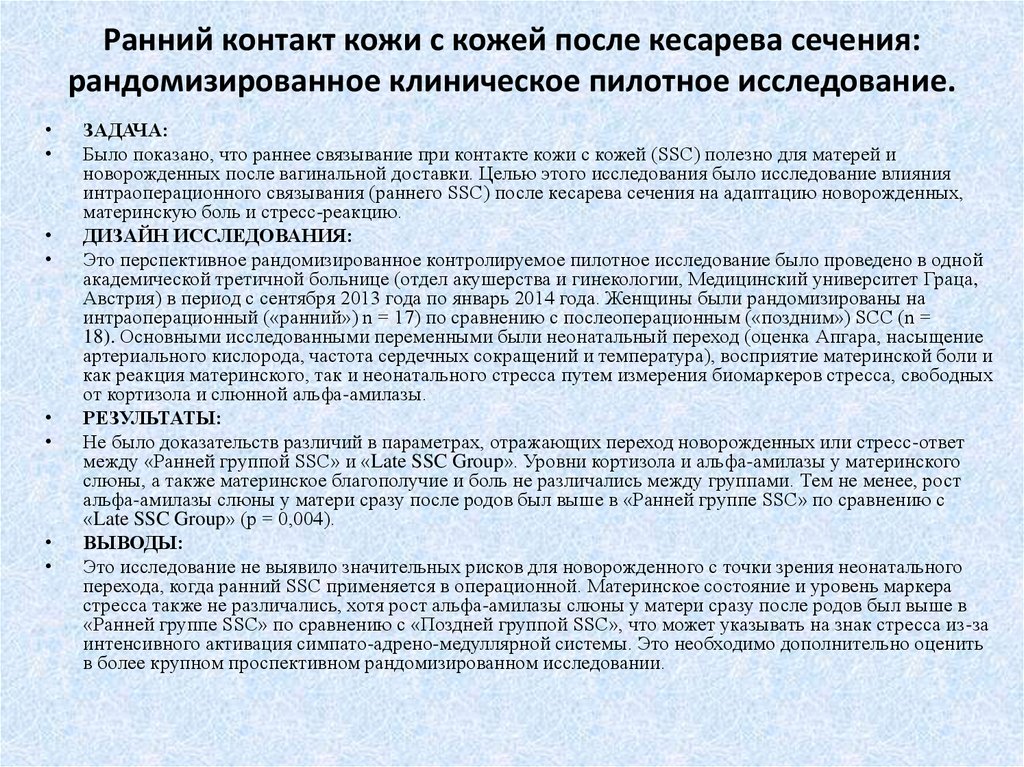 Ранний контакт кожи с кожей после кесарева сечения: рандомизированное клиническое пилотное исследование.

• ЗАДАЧА:
• Было показано, что раннее связывание при контакте кожи с кожей (SSC) полезно для матерей и новорожденных после вагинальной доставки. Целью этого исследования было исследование влияния интраоперационного связывания (раннего SSC) после кесарева сечения на адаптацию новорожденных, материнскую боль и стресс-реакцию.
• ДИЗАЙН ИССЛЕДОВАНИЯ:
• Это перспективное рандомизированное контролируемое пилотное исследование было проведено в одной академической третичной больнице (отдел акушерства и гинекологии, Медицинский университет Граца, Австрия) в период с сентября 2013 года по январь 2014 года. Женщины были рандомизированы на интраоперационный («ранний») n = 17) по сравнению с послеоперационным («поздним») SCC (n = 18). Основными исследованными переменными были неонатальный переход (оценка Апгара, насыщение артериального кислорода, частота сердечных сокращений и температура), восприятие материнской боли и как реакция материнского, так и неонатального стресса путем измерения биомаркеров стресса, свободных от кортизола и слюнной альфа-амилазы.
• РЕЗУЛЬТАТЫ:
• Не было доказательств различий в параметрах, отражающих переход новорожденных или стресс-ответ между «Ранней группой SSC» и «Late SSC Group». Уровни кортизола и альфа-амилазы у материнского слюны, а также материнское благополучие и боль не различались между группами. Тем не менее, рост альфа-амилазы слюны у матери сразу после родов был выше в «Ранней группе SSC» по сравнению с «Late SSC Group» (p = 0,004).
• ВЫВОДЫ:
• Это исследование не выявило значительных рисков для новорожденного с точки зрения неонатального перехода, когда ранний SSC применяется в операционной. Материнское состояние и уровень маркера стресса также не различались, хотя рост альфа-амилазы слюны у матери сразу после родов был выше в «Ранней группе SSC» по сравнению с «Поздней группой SSC», что может указывать на знак стресса из-за интенсивного активация симпато-адрено-медуллярной системы. Это необходимо дополнительно оценить в более крупном проспективном рандомизированном исследовании.